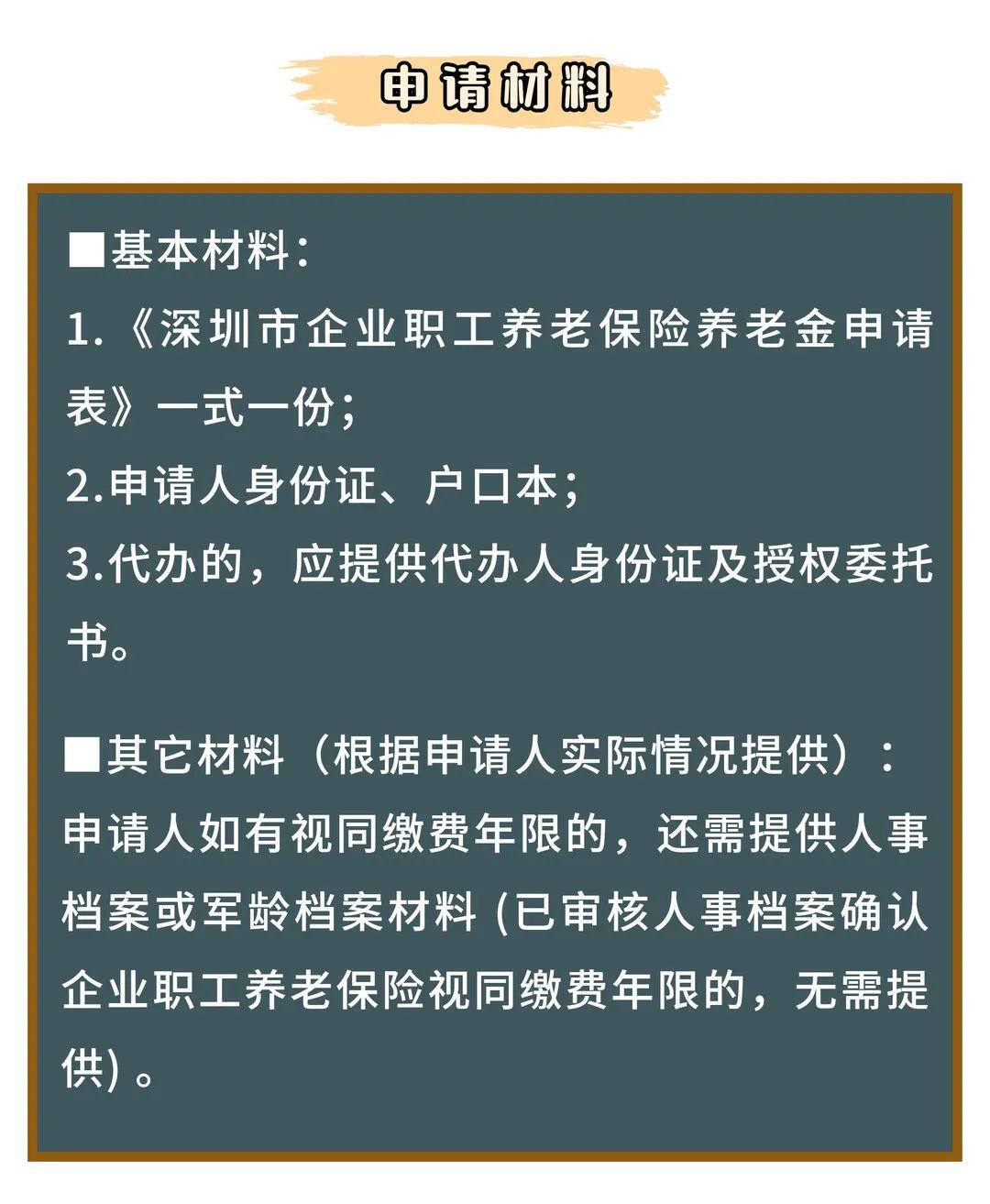 申请材料

■基本材料：
1.《深圳市企业职工养老保险养老金申请表》一式一份；
2.申请人身份证、户口本；
3.代办的，应提供代办人身份证及授权委托书。

■其它材料（根据申请人实际情况提供）：
申请人如有视同缴费年限的，还需提供人事档案或军龄档案材料 (已审核人事档案确认企业职工养老保险视同缴费年限的，无需提供) 。